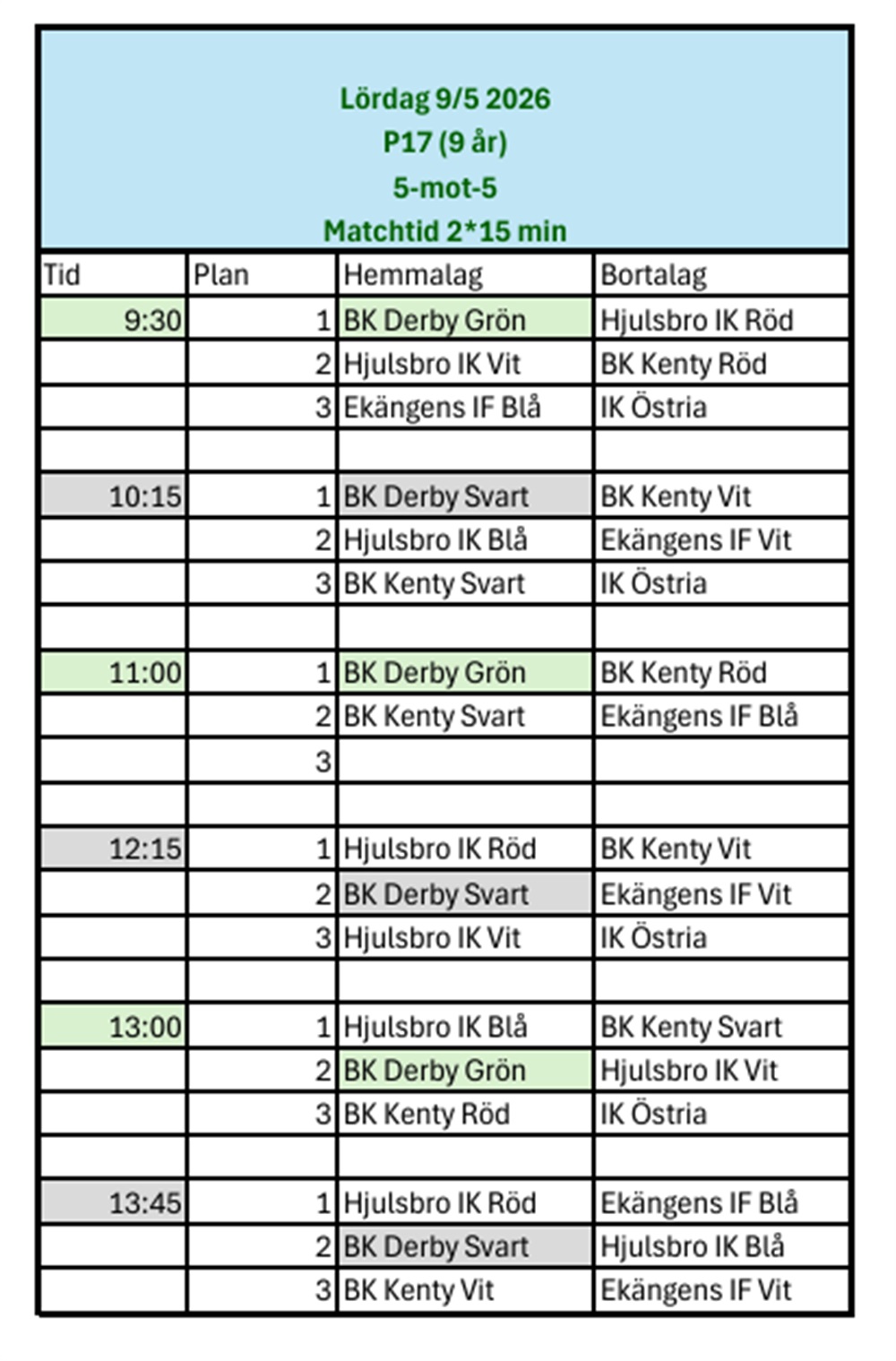 Lördag 9/5 2026
P17 (9 år)
5-mot-5
Matchtid 2*15 min

| Tid | Plan | Hemmalag | Bortalag |
|---|---|---|---|
| 9:30 | 1 | BK Derby Grön | Hjulsbro IK Röd |
| | 2 | Hjulsbro IK Vit | BK Kenty Röd |
| | 3 | Ekängens IF Blå | IK Östria |
| | | | |
| 10:15 | 1 | BK Derby Svart | BK Kenty Vit |
| | 2 | Hjulsbro IK Blå | Ekängens IF Vit |
| | 3 | BK Kenty Svart | IK Östria |
| | | | |
| 11:00 | 1 | BK Derby Grön | BK Kenty Röd |
| | 2 | BK Kenty Svart | Ekängens IF Blå |
| | 3 | | |
| | | | |
| 12:15 | 1 | Hjulsbro IK Röd | BK Kenty Vit |
| | 2 | BK Derby Svart | Ekängens IF Vit |
| | 3 | Hjulsbro IK Vit | IK Östria |
| | | | |
| 13:00 | 1 | Hjulsbro IK Blå | BK Kenty Svart |
| | 2 | BK Derby Grön | Hjulsbro IK Vit |
| | 3 | BK Kenty Röd | IK Östria |
| | | | |
| 13:45 | 1 | Hjulsbro IK Röd | Ekängens IF Blå |
| | 2 | BK Derby Svart | Hjulsbro IK Blå |
| | 3 | BK Kenty Vit | Ekängens IF Vit |